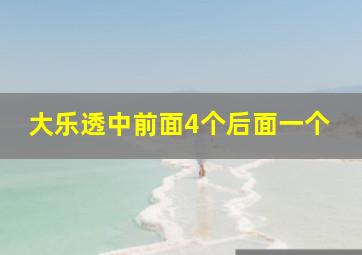 大乐透中前面4个后面一个